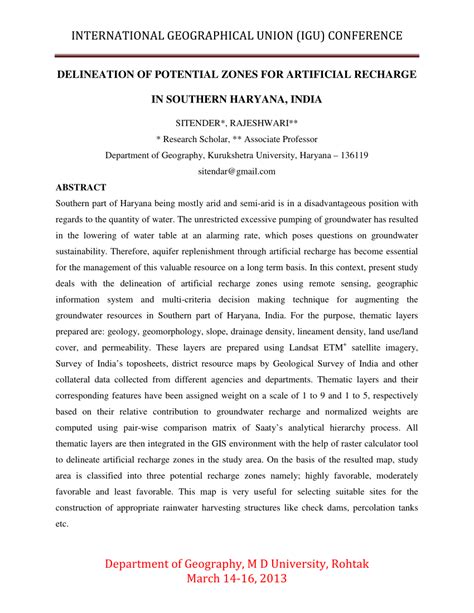 INTERNATIONAL GEOGRAPHICAL UNION (IGU) CONFERENCE

DELINEATION OF POTENTIAL ZONES FOR ARTIFICIAL RECHARGE IN SOUTHERN HARYANA, INDIA

SITENDER*, RAJESHWARI**

* Research Scholar, ** Associate Professor

Department of Geography, Kurukshetra University, Haryana – 136119

sitendar@gmail.com

ABSTRACT

Southern part of Haryana being mostly arid and semi-arid is in a disadvantageous position with regards to the quantity of water. The unrestricted excessive pumping of groundwater has resulted in the lowering of water table at an alarming rate, which poses questions on groundwater sustainability. Therefore, aquifer replenishment through artificial recharge has become essential for the management of this valuable resource on a long term basis. In this context, present study deals with the delineation of artificial recharge zones using remote sensing, geographic information system and multi-criteria decision making technique for augmenting the groundwater resources in Southern part of Haryana, India. For the purpose, thematic layers prepared are: geology, geomorphology, slope, drainage density, lineament density, land use/land cover, and permeability. These layers are prepared using Landsat ETM$^+$ satellite imagery, Survey of India's toposheets, district resource maps by Geological Survey of India and other collateral data collected from different agencies and departments. Thematic layers and their corresponding features have been assigned weight on a scale of 1 to 9 and 1 to 5, respectively based on their relative contribution to groundwater recharge and normalized weights are computed using pair-wise comparison matrix of Saaty's analytical hierarchy process. All thematic layers are then integrated in the GIS environment with the help of raster calculator tool to delineate artificial recharge zones in the study area. On the basis of the resulted map, study area is classified into three potential recharge zones namely; highly favorable, moderately favorable and least favorable. This map is very useful for selecting suitable sites for the construction of appropriate rainwater harvesting structures like check dams, percolation tanks etc.

Department of Geography, M D University, Rohtak
March 14-16, 2013